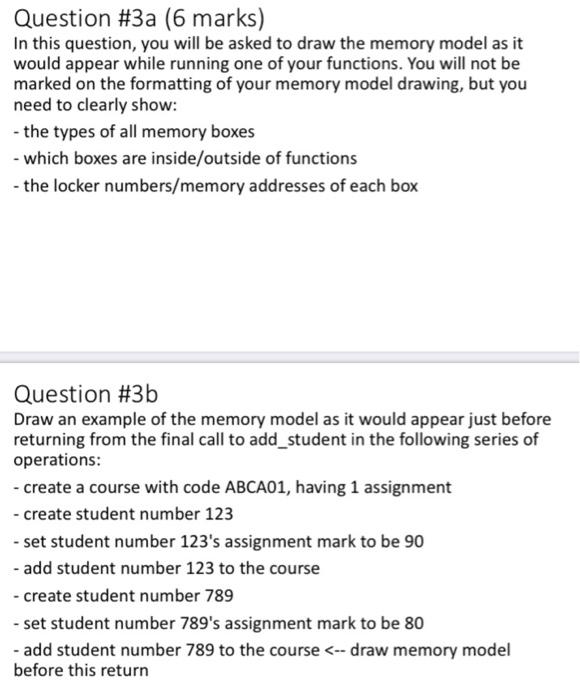 Question #3a (6 marks)
In this question, you will be asked to draw the memory model as it would appear while running one of your functions. You will not be marked on the formatting of your memory model drawing, but you need to clearly show:
- the types of all memory boxes
- which boxes are inside/outside of functions
- the locker numbers/memory addresses of each box

Question #3b
Draw an example of the memory model as it would appear just before returning from the final call to add_student in the following series of operations:
- create a course with code ABCA01, having 1 assignment
- create student number 123
- set student number 123's assignment mark to be 90
- add student number 123 to the course
- create student number 789
- set student number 789's assignment mark to be 80
- add student number 789 to the course <-- draw memory model before this return